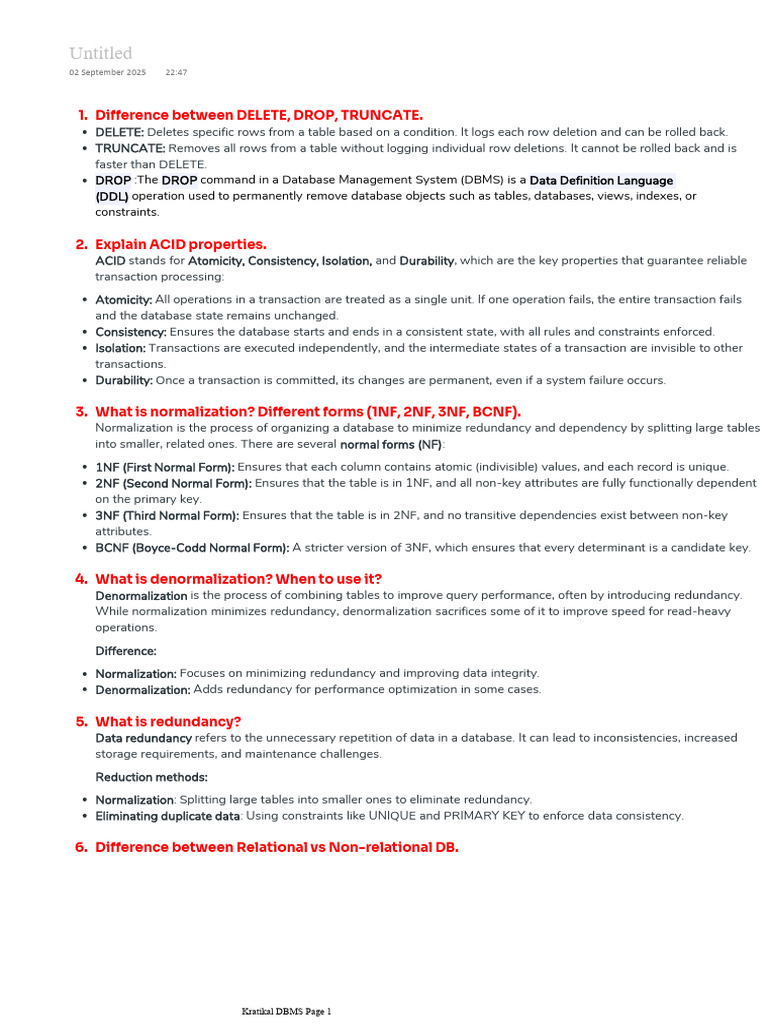 Untitled
02 September 2025 22:47

1. Difference between DELETE, DROP, TRUNCATE.
• DELETE: Deletes specific rows from a table based on a condition. It logs each row deletion and can be rolled back.
• TRUNCATE: Removes all rows from a table without logging individual row deletions. It cannot be rolled back and is faster than DELETE.
• DROP :The DROP command in a Database Management System (DBMS) is a Data Definition Language (DDL) operation used to permanently remove database objects such as tables, databases, views, indexes, or constraints.

2. Explain ACID properties.
ACID stands for Atomicity, Consistency, Isolation, and Durability, which are the key properties that guarantee reliable transaction processing:
• Atomicity: All operations in a transaction are treated as a single unit. If one operation fails, the entire transaction fails and the database state remains unchanged.
• Consistency: Ensures the database starts and ends in a consistent state, with all rules and constraints enforced.
• Isolation: Transactions are executed independently, and the intermediate states of a transaction are invisible to other transactions.
• Durability: Once a transaction is committed, its changes are permanent, even if a system failure occurs.

3. What is normalization? Different forms (1NF, 2NF, 3NF, BCNF).
Normalization is the process of organizing a database to minimize redundancy and dependency by splitting large tables into smaller, related ones. There are several normal forms (NF):
• 1NF (First Normal Form): Ensures that each column contains atomic (indivisible) values, and each record is unique.
• 2NF (Second Normal Form): Ensures that the table is in 1NF, and all non-key attributes are fully functionally dependent on the primary key.
• 3NF (Third Normal Form): Ensures that the table is in 2NF, and no transitive dependencies exist between non-key attributes.
• BCNF (Boyce-Codd Normal Form): A stricter version of 3NF, which ensures that every determinant is a candidate key.

4. What is denormalization? When to use it?
Denormalization is the process of combining tables to improve query performance, often by introducing redundancy. While normalization minimizes redundancy, denormalization sacrifices some of it to improve speed for read-heavy operations.

Difference:
• Normalization: Focuses on minimizing redundancy and improving data integrity.
• Denormalization: Adds redundancy for performance optimization in some cases.

5. What is redundancy?
Data redundancy refers to the unnecessary repetition of data in a database. It can lead to inconsistencies, increased storage requirements, and maintenance challenges.

Reduction methods:
• Normalization: Splitting large tables into smaller ones to eliminate redundancy.
• Eliminating duplicate data: Using constraints like UNIQUE and PRIMARY KEY to enforce data consistency.

6. Difference between Relational vs Non-relational DB.

Kratikal DBMS Page 1